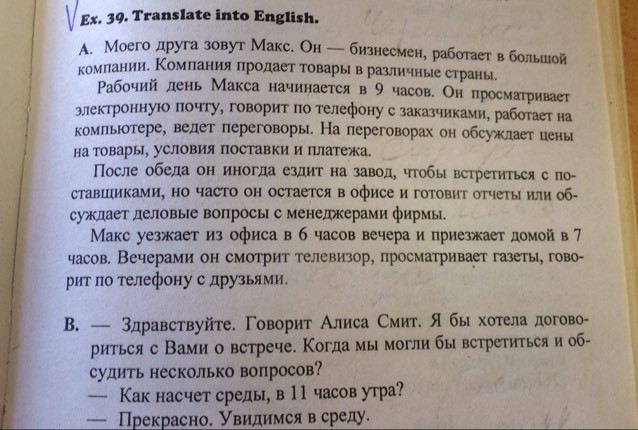 Ex. 39. Translate into English.

A. Моего друга зовут Макс. Он — бизнесмен, работает в большой компании. Компания продает товары в различные страны.

Рабочий день Макса начинается в 9 часов. Он просматривает электронную почту, говорит по телефону с заказчиками, работает на компьютере, ведет переговоры. На переговорах он обсуждает цены на товары, условия поставки и платежа.

После обеда он иногда ездит на завод, чтобы встретиться с поставщиками, но часто он остается в офисе и готовит отчеты или обсуждает деловые вопросы с менеджерами фирмы.

Макс уезжает из офиса в 6 часов вечера и приезжает домой в 7 часов. Вечерами он смотрит телевизор, просматривает газеты, говорит по телефону с друзьями.

B. — Здравствуйте. Говорит Алиса Смит. Я бы хотела договориться с Вами о встрече. Когда мы могли бы встретиться и обсудить несколько вопросов?

— Как насчет среды, в 11 часов утра?

— Прекрасно. Увидимся в среду.